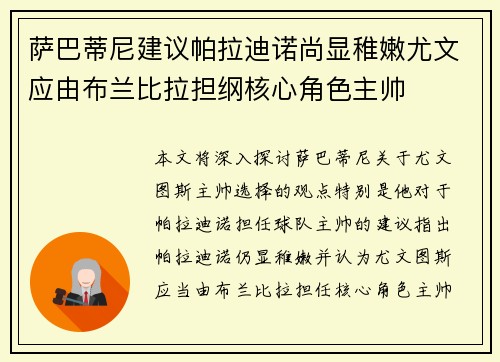 萨巴蒂尼建议帕拉迪诺尚显稚嫩尤文应由布兰比拉担纲核心角色主帅

本文将深入探讨萨巴蒂尼关于尤文图斯主帅选择的观点特别是他对于帕拉迪诺担任球队主帅的建议指出帕拉迪诺仍显稚嫩并认为尤文图斯应当由布兰比拉担任核心角色主帅